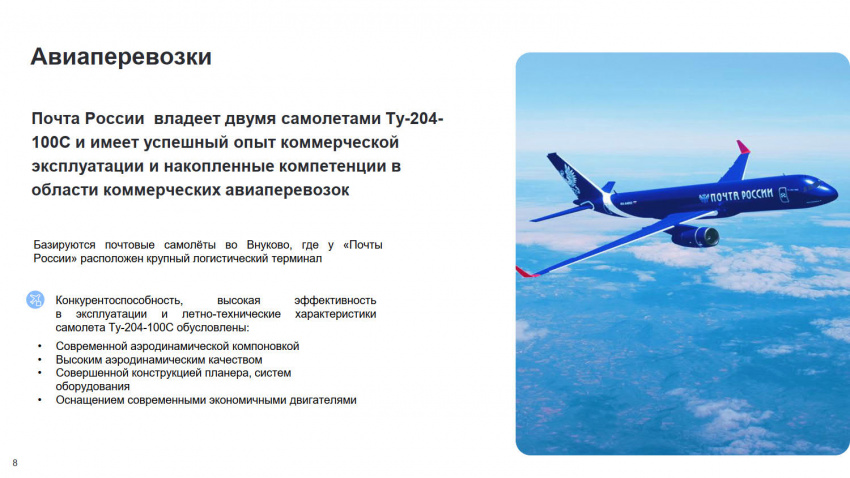 Авиаперевозки

Почта России владеет двумя самолетами Ту-204-100С и имеет успешный опыт коммерческой эксплуатации и накопленные компетенции в области коммерческих авиаперевозок

Базируются почтовые самолёты во Внуково, где у «Почты России» расположен крупный логистический терминал

Конкурентоспособность, высокая эффективность в эксплуатации и летно-технические характеристики самолета Ту-204-100С обусловлены:

• Современной аэродинамической компоновкой
• Высоким аэродинамическим качеством
• Совершенной конструкцией планера, систем оборудования
• Оснащением современными экономичными двигателями

ПОЧТА РОССИИ

8